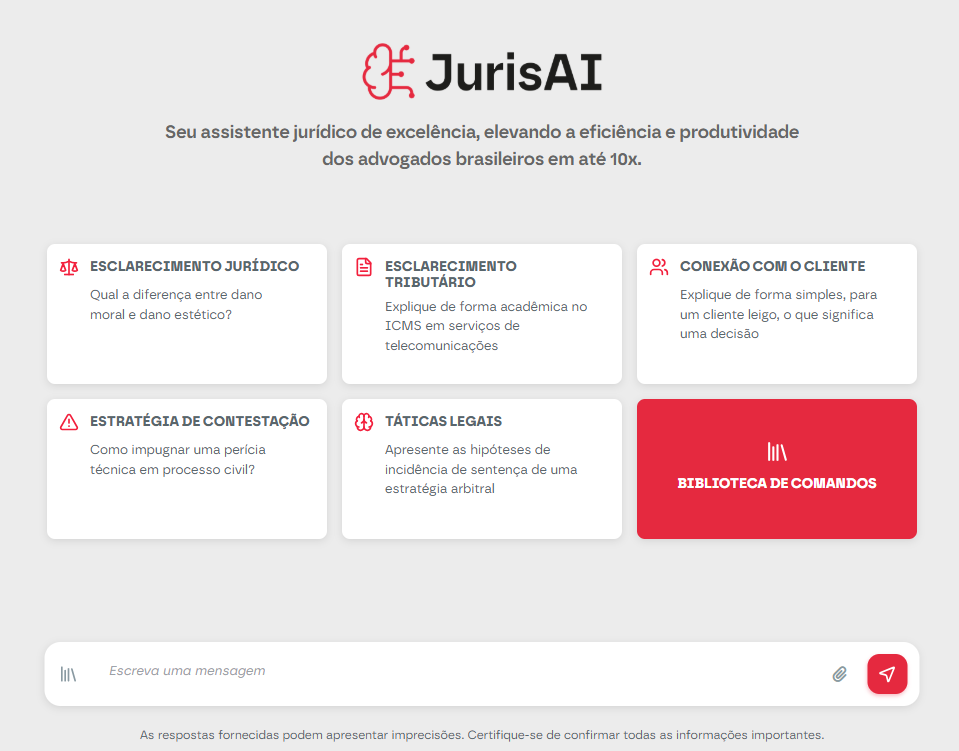 JurisAI

Seu assistente jurídico de excelência, elevando a eficiência e produtividade dos advogados brasileiros em até 10x.

ESCLARECIMENTO JURÍDICO
Qual a diferença entre dano moral e dano estético?

ESCLARECIMENTO TRIBUTÁRIO
Explique de forma acadêmica no ICMS em serviços de telecomunicações

CONEXÃO COM O CLIENTE
Explique de forma simples, para um cliente leigo, o que significa uma decisão

ESTRATÉGIA DE CONTESTAÇÃO
Como impugnar uma perícia técnica em processo civil?

TÁTICAS LEGAIS
Apresente as hipóteses de incidência de sentença de uma estratégia arbitral

BIBLIOTECA DE COMANDOS

Escreva uma mensagem

As respostas fornecidas podem apresentar imprecisões. Certifique-se de confirmar todas as informações importantes.